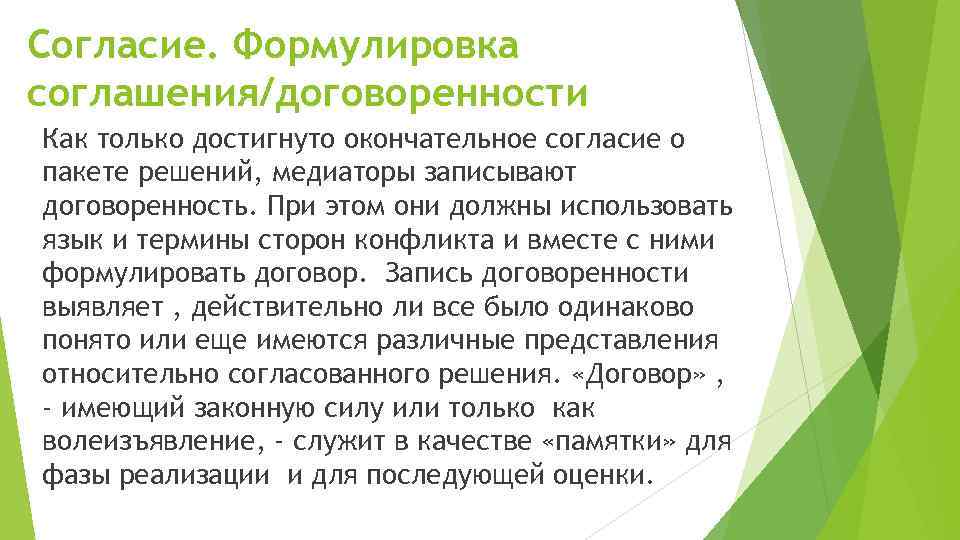 Согласие. Формулировка соглашения/договоренности

Как только достигнуто окончательное согласие о пакете решений, медиаторы записывают договоренность. При этом они должны использовать язык и термины сторон конфликта и вместе с ними формулировать договор. Запись договоренности выявляет , действительно ли все было одинаково понято или еще имеются различные представления относительно согласованного решения. «Договор» , - имеющий законную силу или только как волеизъявление, - служит в качестве «памятки» для фазы реализации и для последующей оценки.